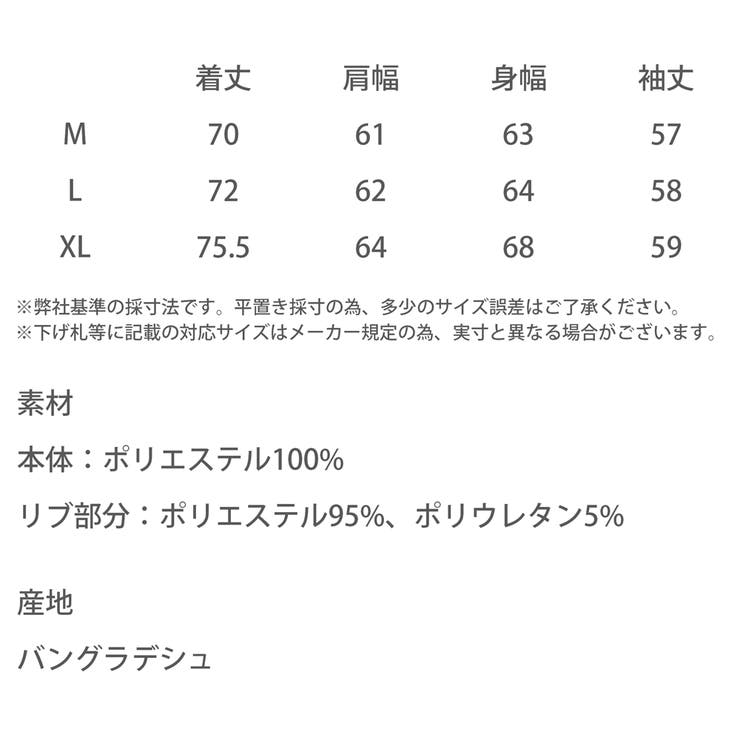 |  | 着丈 | 肩幅 | 身幅 | 袖丈 |
|---|---|---|---|---|
| M | 70 | 61 | 63 | 57 |
| L | 72 | 62 | 64 | 58 |
| XL | 75.5 | 64 | 68 | 59 |

※弊社基準の採寸法です。平置き採寸の為、多少のサイズ誤差はご了承ください。
※下げ札等に記載の対応サイズはメーカー規定の為、実寸と異なる場合がございます。

素材

本体：ポリエステル100%

リブ部分：ポリエステル95%、ポリウレタン5%

産地

バングラデシュ